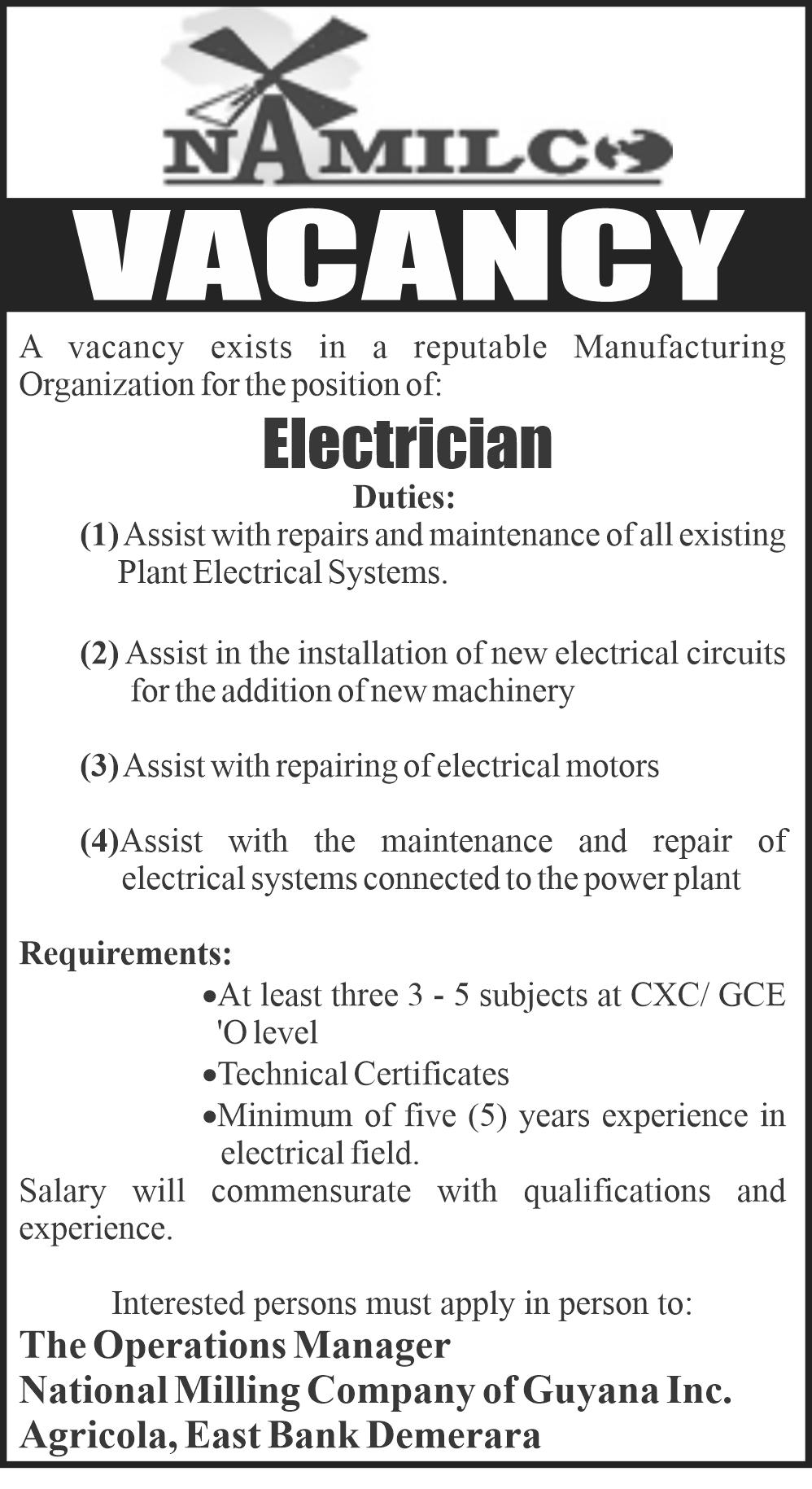 NAMILCO

VACANCY

A vacancy exists in a reputable Manufacturing Organization for the position of:

Electrician

Duties:

(1) Assist with repairs and maintenance of all existing Plant Electrical Systems.

(2) Assist in the installation of new electrical circuits for the addition of new machinery

(3) Assist with repairing of electrical motors

(4)Assist with the maintenance and repair of electrical systems connected to the power plant

Requirements:

•At least three 3 - 5 subjects at CXC/ GCE 'O level
•Technical Certificates
•Minimum of five (5) years experience in electrical field.

Salary will commensurate with qualifications and experience.

Interested persons must apply in person to:

The Operations Manager
National Milling Company of Guyana Inc.
Agricola, East Bank Demerara